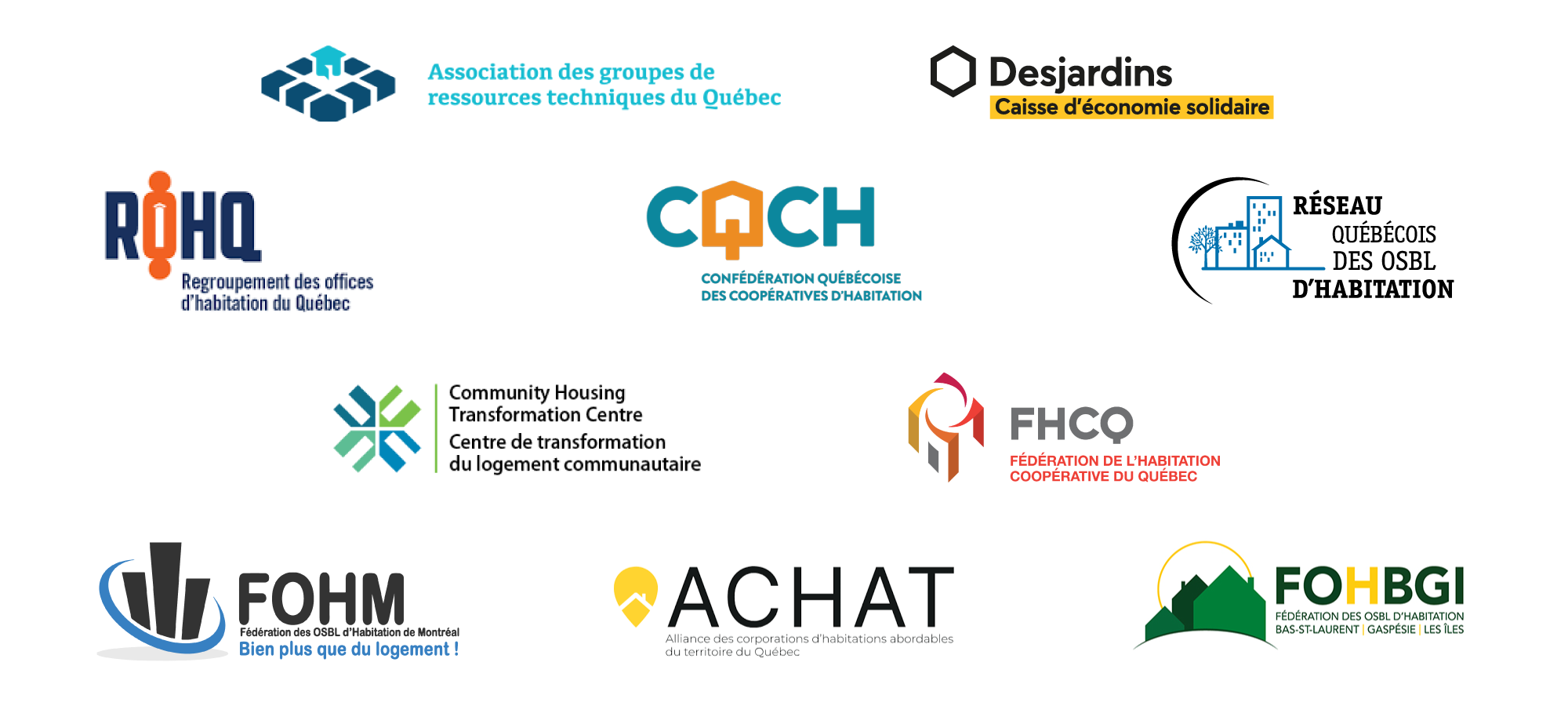 Association des groupes de ressources techniques du Québec

Desjardins
Caisse d'économie solidaire

ROHQ
Regroupement des offices d'habitation du Québec

CQCH
CONFÉDÉRATION QUÉBÉCOISE DES COOPÉRATIVES D'HABITATION

RÉSEAU QUÉBÉCOIS DES OSBL D'HABITATION

Community Housing Transformation Centre
Centre de transformation du logement communautaire

FHCQ
FÉDÉRATION DE L'HABITATION COOPÉRATIVE DU QUÉBEC

FOHM
Fédération des OSBL d'Habitation de Montréal
Bien plus que du logement !

ACHAT
Alliance des corporations d'habitations abordables du territoire du Québec

FOHBGI
FÉDÉRATION DES OSBL D'HABITATION
BAS-ST-LAURENT | GASPÉSIE | LES ÎLES